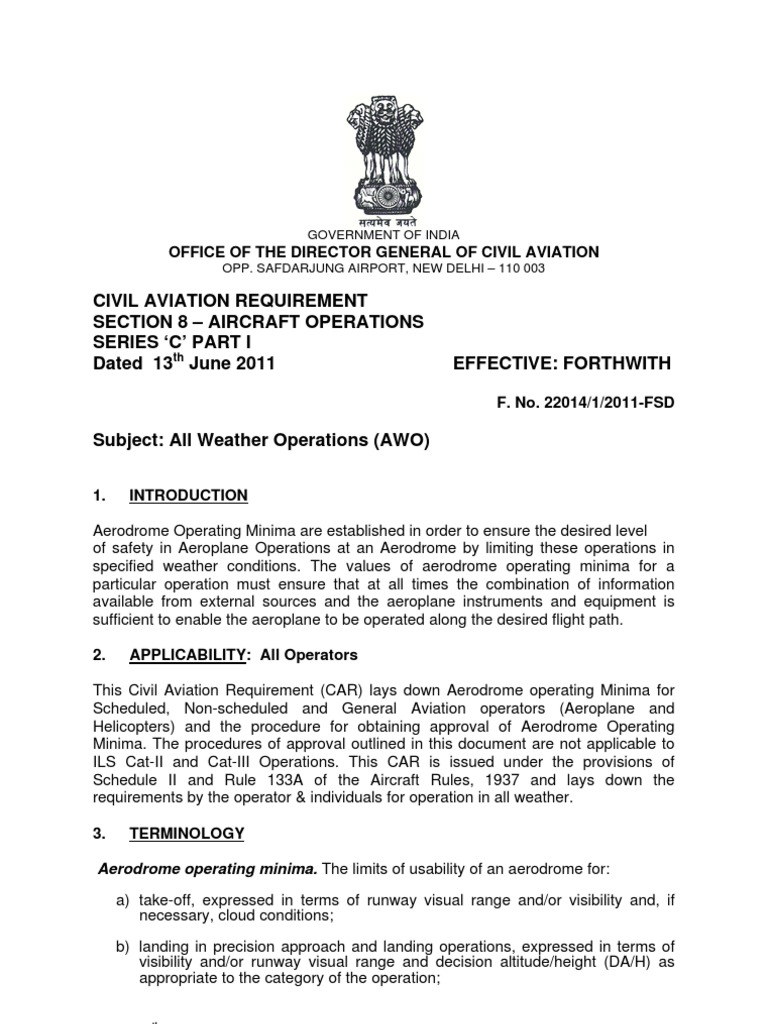 सत्यमेव जयते
GOVERNMENT OF INDIA
OFFICE OF THE DIRECTOR GENERAL OF CIVIL AVIATION
OPP. SAFDARJUNG AIRPORT, NEW DELHI – 110 003

CIVIL AVIATION REQUIREMENT
SECTION 8 – AIRCRAFT OPERATIONS
SERIES 'C' PART I
Dated 13$^{th}$ June 2011

EFFECTIVE: FORTHWITH

F. No. 22014/1/2011-FSD

Subject: All Weather Operations (AWO)

1. INTRODUCTION

Aerodrome Operating Minima are established in order to ensure the desired level of safety in Aeroplane Operations at an Aerodrome by limiting these operations in specified weather conditions. The values of aerodrome operating minima for a particular operation must ensure that at all times the combination of information available from external sources and the aeroplane instruments and equipment is sufficient to enable the aeroplane to be operated along the desired flight path.

2. APPLICABILITY: All Operators

This Civil Aviation Requirement (CAR) lays down Aerodrome operating Minima for Scheduled, Non-scheduled and General Aviation operators (Aeroplane and Helicopters) and the procedure for obtaining approval of Aerodrome Operating Minima. The procedures of approval outlined in this document are not applicable to ILS Cat-II and Cat-III Operations. This CAR is issued under the provisions of Schedule II and Rule 133A of the Aircraft Rules, 1937 and lays down the requirements by the operator & individuals for operation in all weather.

3. TERMINOLOGY

Aerodrome operating minima. The limits of usability of an aerodrome for:

a) take-off, expressed in terms of runway visual range and/or visibility and, if necessary, cloud conditions;

b) landing in precision approach and landing operations, expressed in terms of visibility and/or runway visual range and decision altitude/height (DA/H) as appropriate to the category of the operation;